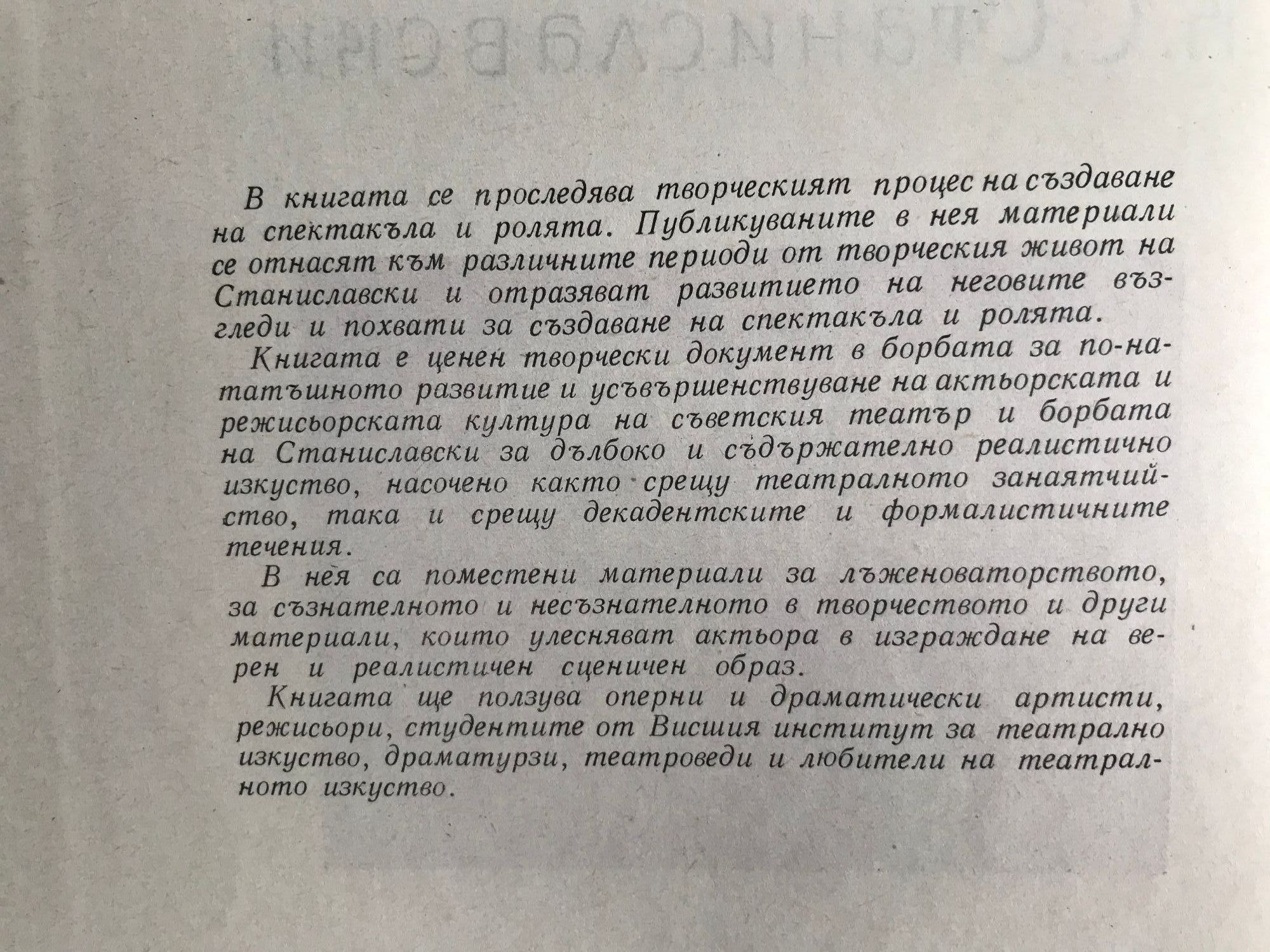 В книгата се проследява творческият процес на създаване на спектакъла и ролята. Публикуваните в нея материали се отнасят към различните периоди от творческия живот на Станиславски и отразяват развитието на неговите възгледи и похвати за създаване на спектакъла и ролята.

Книгата е ценен творчески документ в борбата за по-нататъшното развитие и усъвършенствуване на актьорската и режисьорската култура на съветския театър и борбата на Станиславски за дълбоко и съдържателно реалистично изкуство, насочено както срещу театралното занаятчийство, така и срещу декадентските и формалистичните течения.

В нея са поместени материали за лъженоваторството, за съзнателното и несъзнателното в творчеството и други материали, които улесняват актьора в изграждане на верен и реалистичен сценичен образ.

Книгата ще ползува оперни и драматически артисти, режисьори, студентите от Висшия институт за театрално изкуство, драматурзи, театроведи и любители на театралното изкуство.